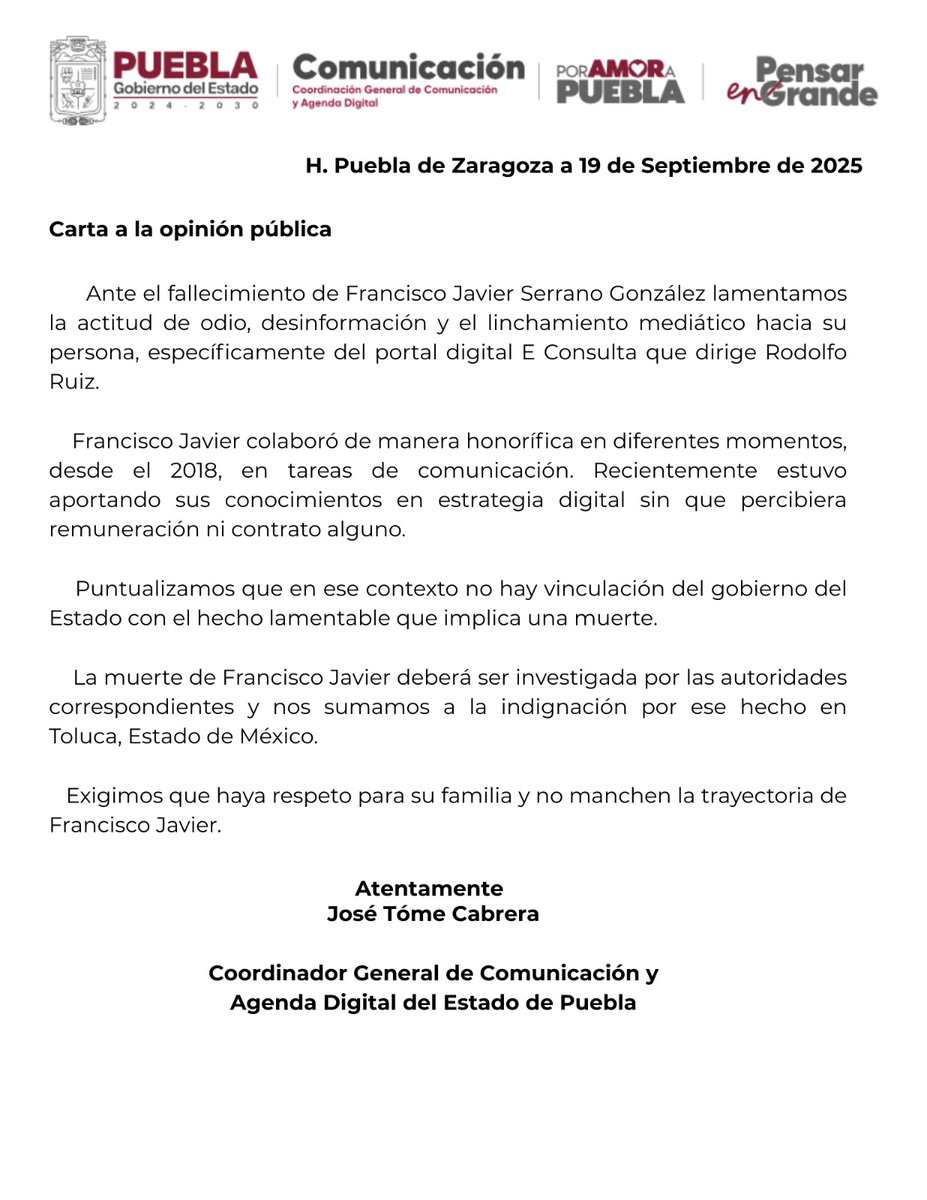 PUEBLA
Gobierno del Estado
2024 - 2030

Comunicación
Coordinación General de Comunicación y Agenda Digital

POR AMOR A PUEBLA

Pensar en Grande

H. Puebla de Zaragoza a 19 de Septiembre de 2025

Carta a la opinión pública

Ante el fallecimiento de Francisco Javier Serrano González lamentamos la actitud de odio, desinformación y el linchamiento mediático hacia su persona, específicamente del portal digital E Consulta que dirige Rodolfo Ruiz.

Francisco Javier colaboró de manera honorífica en diferentes momentos, desde el 2018, en tareas de comunicación. Recientemente estuvo aportando sus conocimientos en estrategia digital sin que percibiera remuneración ni contrato alguno.

Puntualizamos que en ese contexto no hay vinculación del gobierno del Estado con el hecho lamentable que implica una muerte.

La muerte de Francisco Javier deberá ser investigada por las autoridades correspondientes y nos sumamos a la indignación por ese hecho en Toluca, Estado de México.

Exigimos que haya respeto para su familia y no manchen la trayectoria de Francisco Javier.

Atentamente
José Tóme Cabrera

Coordinador General de Comunicación y Agenda Digital del Estado de Puebla